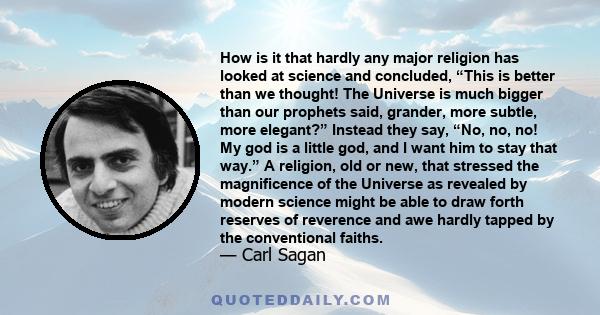 How is it that hardly any major religion has looked at science and concluded, “This is better than we thought! The Universe is much bigger than our prophets said, grander, more subtle, more elegant?” Instead they say, “No, no, no! My god is a little god, and I want him to stay that way.” A religion, old or new, that stressed the magnificence of the Universe as revealed by modern science might be able to draw forth reserves of reverence and awe hardly tapped by the conventional faiths.

— Carl Sagan

QUOTEDDAILY.COM